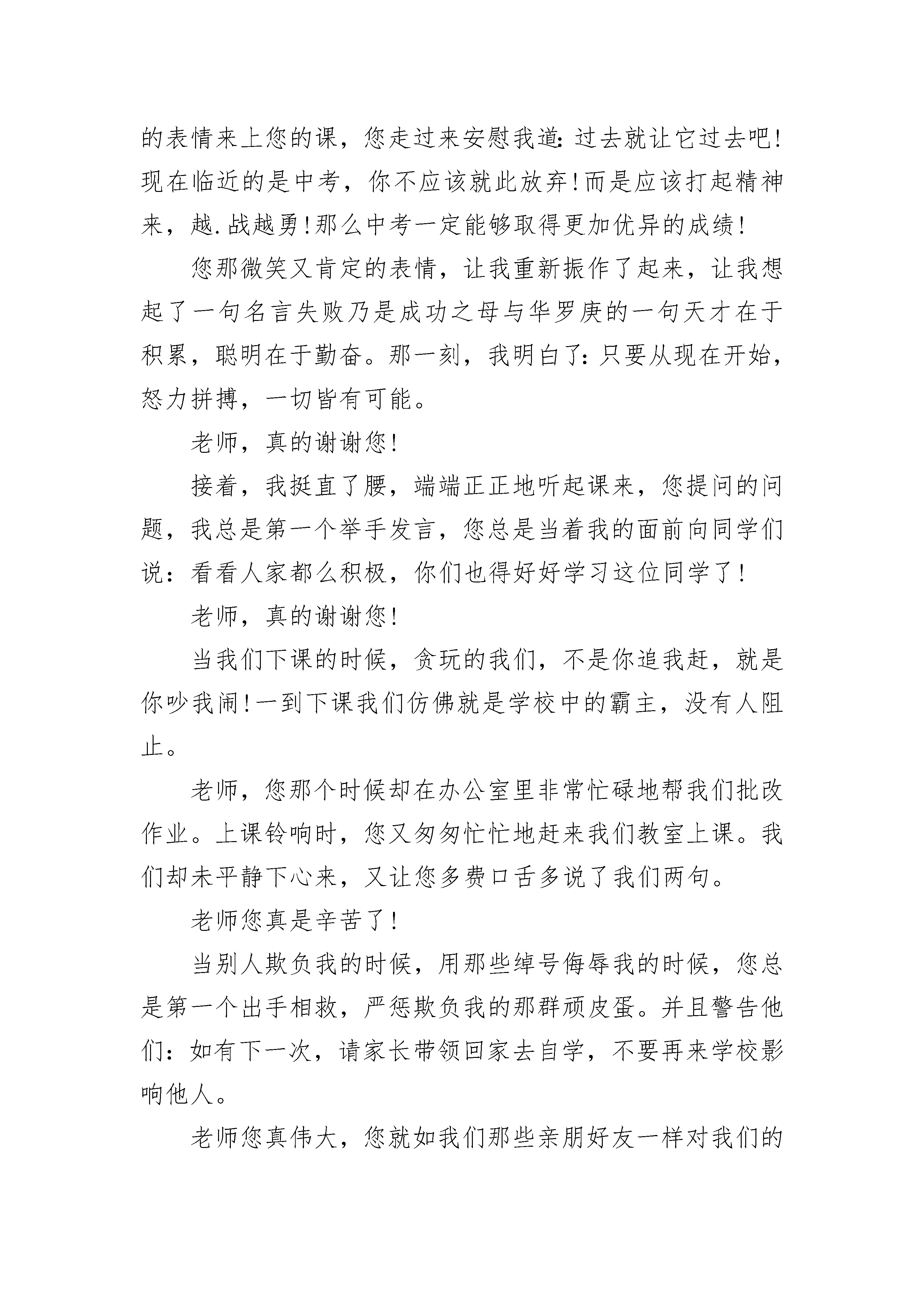 的表情来上您的课，您走过来安慰我道:过去就让它过去吧!现在临近的是中考，你不应该就此放弃!而是应该打起精神来，越.战越勇!那么中考一定能够取得更加优异的成绩!

您那微笑又肯定的表情，让我重新振作了起来，让我想起了一句名言失败乃是成功之母与华罗庚的一句天才在于积累，聪明在于勤奋。那一刻，我明白了:只要从现在开始，怒力拼搏，一切皆有可能。

老师，真的谢谢您!

接着，我挺直了腰，端端正正地听起课来，您提问的问题，我总是第一个举手发言，您总是当着我的面前向同学们说：看看人家都么积极，你们也得好好学习这位同学了!

老师，真的谢谢您!

当我们下课的时候，贪玩的我们，不是你追我赶，就是你吵我闹!一到下课我们仿佛就是学校中的霸主，没有人阻止。

老师，您那个时候却在办公室里非常忙碌地帮我们批改作业。上课铃响时，您又匆匆忙忙地赶来我们教室上课。我们却未平静下心来，又让您多费口舌多说了我们两句。

老师您真是辛苦了!

当别人欺负我的时候，用那些绰号侮辱我的时候，您总是第一个出手相救，严惩欺负我的那群顽皮蛋。并且警告他们：如有下一次，请家长带领回家去自学，不要再来学校影响他人。

老师您真伟大，您就如我们那些亲朋好友一样对我们的